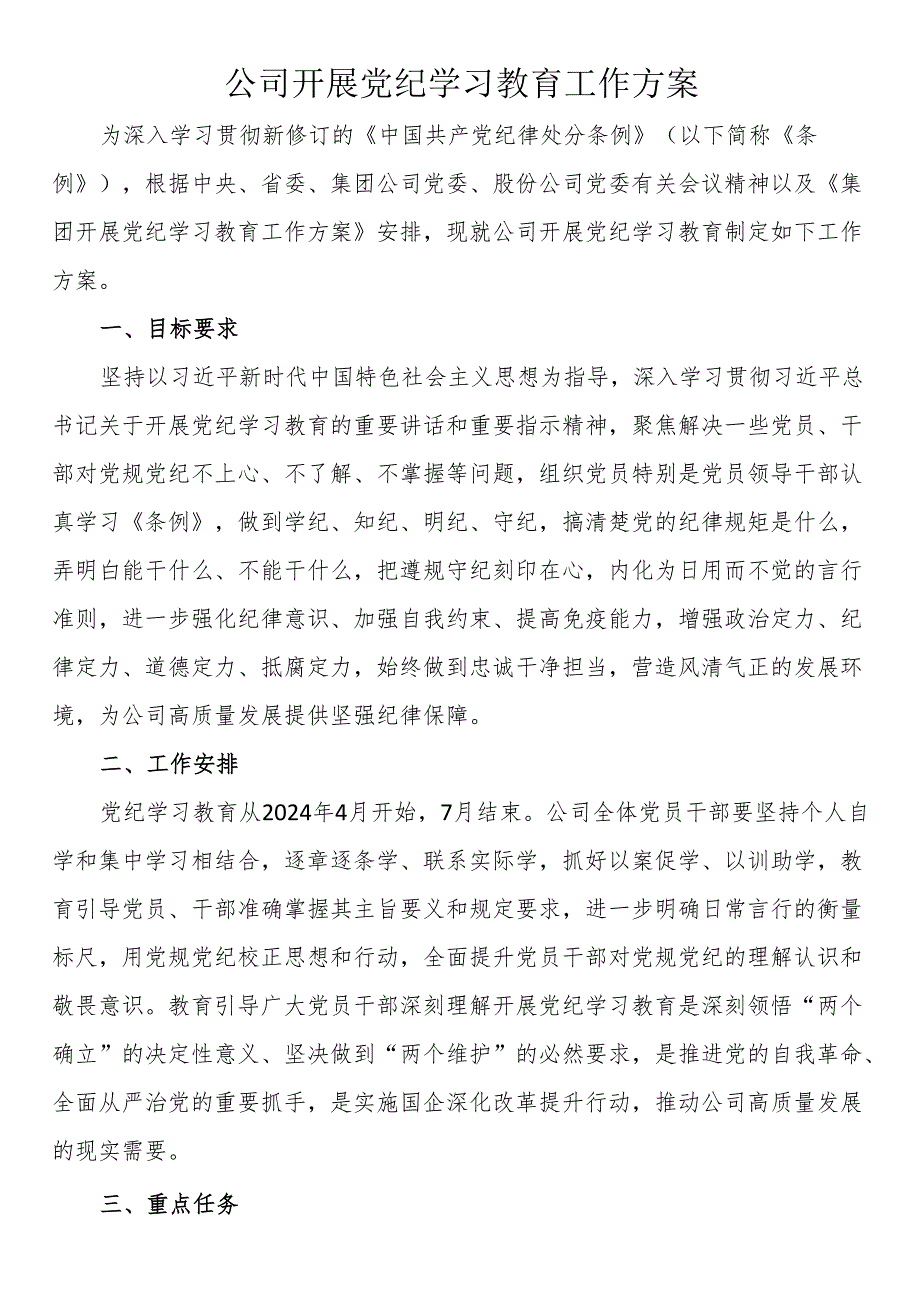 公司开展党纪学习教育工作方案

为深入学习贯彻新修订的《中国共产党纪律处分条例》（以下简称《条例》），根据中央、省委、集团公司党委、股份公司党委有关会议精神以及《集团开展党纪学习教育工作方案》安排，现就公司开展党纪学习教育制定如下工作方案。

一、目标要求

坚持以习近平新时代中国特色社会主义思想为指导，深入学习贯彻习近平总书记关于开展党纪学习教育的重要讲话和重要指示精神，聚焦解决一些党员、干部对党规党纪不上心、不了解、不掌握等问题，组织党员特别是党员领导干部认真学习《条例》，做到学纪、知纪、明纪、守纪，搞清楚党的纪律规矩是什么，弄明白能干什么、不能干什么，把遵规守纪刻印在心，内化为日用而不觉的言行准则，进一步强化纪律意识、加强自我约束、提高免疫能力，增强政治定力、纪律定力、道德定力、抵腐定力，始终做到忠诚干净担当，营造风清气正的发展环境，为公司高质量发展提供坚强纪律保障。

二、工作安排

党纪学习教育从2024年4月开始，7月结束。公司全体党员干部要坚持个人自学和集中学习相结合，逐章逐条学、联系实际学，抓好以案促学、以训助学，教育引导党员、干部准确掌握其主旨要义和规定要求，进一步明确日常言行的衡量标尺，用党规党纪校正思想和行动，全面提升党员干部对党规党纪的理解认识和敬畏意识。教育引导广大党员干部深刻理解开展党纪学习教育是深刻领悟“两个确立”的决定性意义、坚决做到“两个维护”的必然要求，是推进党的自我革命、全面从严治党的重要抓手，是实施国企深化改革提升行动，推动公司高质量发展的现实需要。

三、重点任务